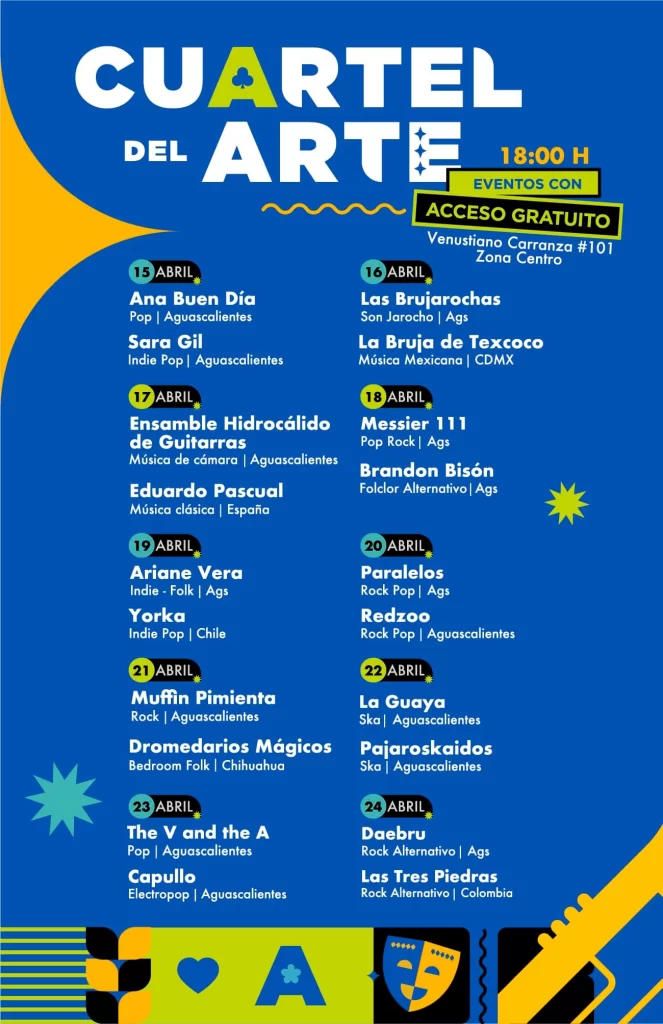 CUARTEL DEL ARTE

18:00 H

EVENTOS CON

ACCESO GRATUITO

Venustiano Carranza #101
Zona Centro

15 ABRIL

Ana Buen Día
Pop | Aguascalientes

Sara Gil
Indie Pop | Aguascalientes

17 ABRIL

Ensamble Hidrocálido de Guitarras
Música de cámara | Aguascalientes

Eduardo Pascual
Música clásica | España

19 ABRIL

Ariane Vera
Indie - Folk | Ags

Yorka
Indie Pop | Chile

21 ABRIL

Muffin Pimienta
Rock | Aguascalientes

Dromedarios Mágicos
Bedroom Folk | Chihuahua

23 ABRIL

The V and the A
Pop | Aguascalientes

Capullo
Electropop | Aguascalientes

16 ABRIL

Las Brujarochas
Son Jarocho | Ags

La Bruja de Texcoco
Música Mexicana | CDMX

18 ABRIL

Messier 111
Pop Rock | Ags

Brandon Bisón
Folclor Alternativo | Ags

20 ABRIL

Paralelos
Rock Pop | Ags

Redzoo
Rock Pop | Aguascalientes

22 ABRIL

La Guaya
Ska | Aguascalientes

Pajaroskaidos
Ska | Aguascalientes

24 ABRIL

Daebru
Rock Alternativo | Ags

Las Tres Piedras
Rock Alternativo | Colombia

A